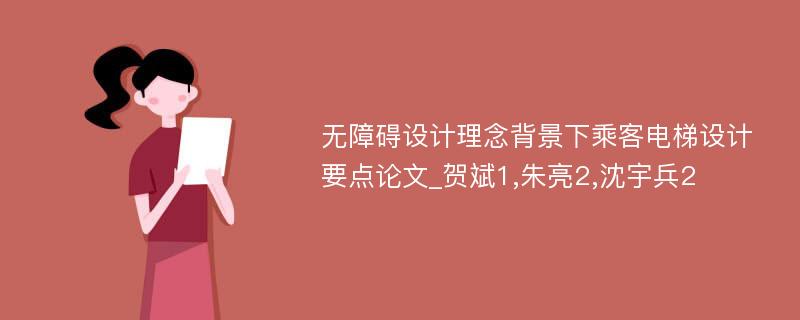 无障碍设计理念背景下乘客电梯设计要点论文_贺斌1,朱亮2,沈宇兵2